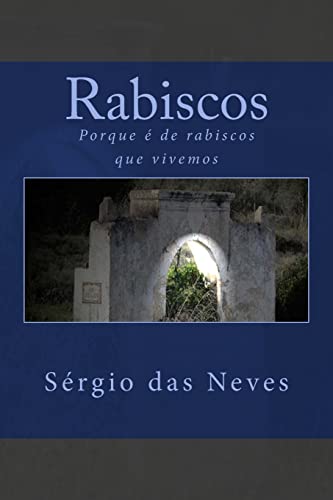 Rabiscos

Porque é de rabiscos que vivemos

Sérgio das Neves